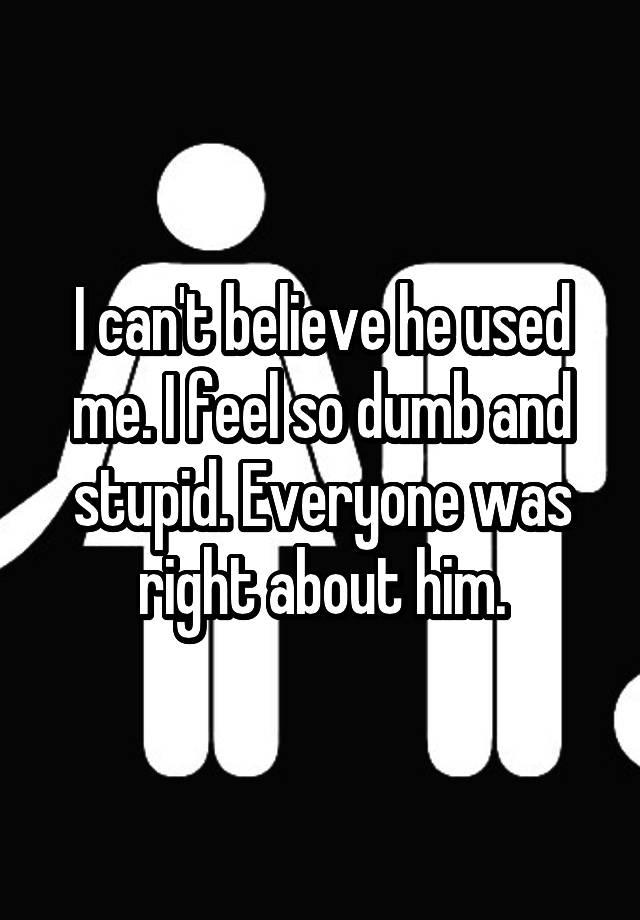 I can't believe he used me. I feel so dumb and stupid. Everyone was right about him.